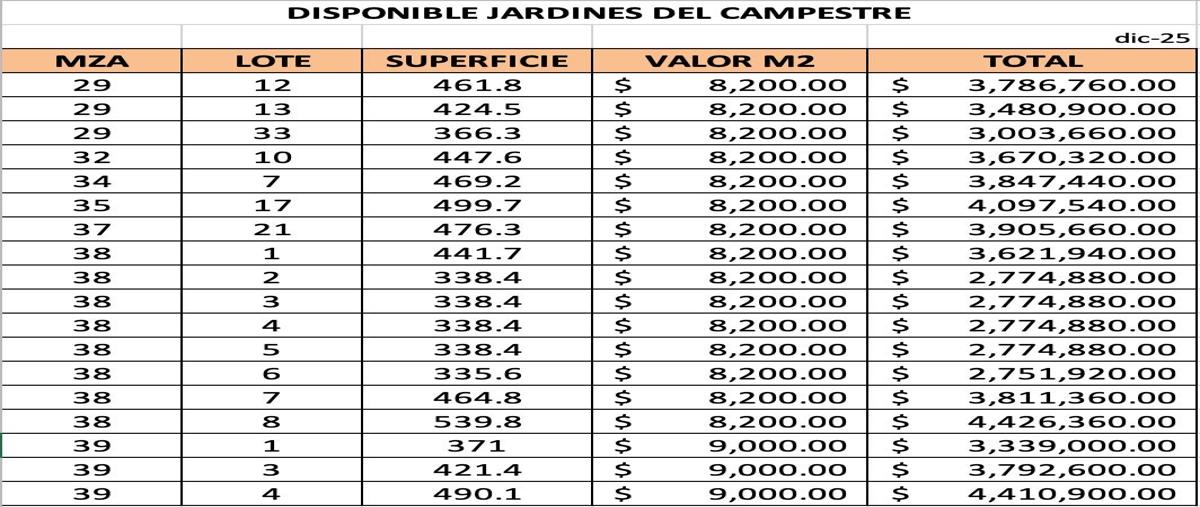 DISPONIBLE JARDINES DEL CAMPESTRE

dic-25

| MZA | LOTE | SUPERFICIE | VALOR M2 | TOTAL |
|---|---|---|---|---|
| 29 | 12 | 461.8 | $ 8,200.00 | $ 3,786,760.00 |
| 29 | 13 | 424.5 | $ 8,200.00 | $ 3,480,900.00 |
| 29 | 33 | 366.3 | $ 8,200.00 | $ 3,003,660.00 |
| 32 | 10 | 447.6 | $ 8,200.00 | $ 3,670,320.00 |
| 34 | 7 | 469.2 | $ 8,200.00 | $ 3,847,440.00 |
| 35 | 17 | 499.7 | $ 8,200.00 | $ 4,097,540.00 |
| 37 | 21 | 476.3 | $ 8,200.00 | $ 3,905,660.00 |
| 38 | 1 | 441.7 | $ 8,200.00 | $ 3,621,940.00 |
| 38 | 2 | 338.4 | $ 8,200.00 | $ 2,774,880.00 |
| 38 | 3 | 338.4 | $ 8,200.00 | $ 2,774,880.00 |
| 38 | 4 | 338.4 | $ 8,200.00 | $ 2,774,880.00 |
| 38 | 5 | 338.4 | $ 8,200.00 | $ 2,774,880.00 |
| 38 | 6 | 335.6 | $ 8,200.00 | $ 2,751,920.00 |
| 38 | 7 | 464.8 | $ 8,200.00 | $ 3,811,360.00 |
| 38 | 8 | 539.8 | $ 8,200.00 | $ 4,426,360.00 |
| 39 | 1 | 371 | $ 9,000.00 | $ 3,339,000.00 |
| 39 | 3 | 421.4 | $ 9,000.00 | $ 3,792,600.00 |
| 39 | 4 | 490.1 | $ 9,000.00 | $ 4,410,900.00 |